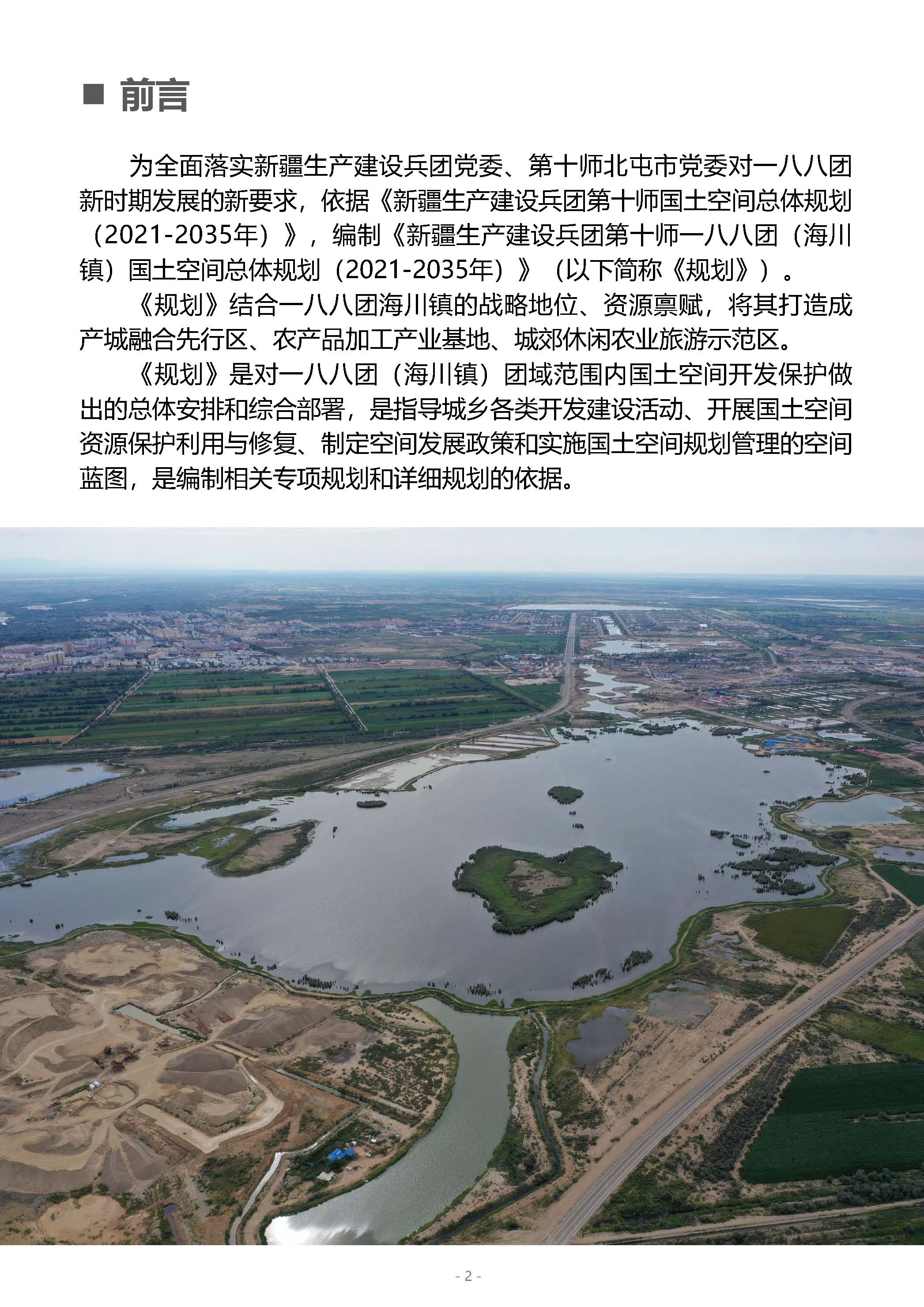 ■ 前言

为全面落实新疆生产建设兵团党委、第十师北屯市党委对一八八团新时期发展的新要求，依据《新疆生产建设兵团第十师国土空间总体规划（2021-2035年）》，编制《新疆生产建设兵团第十师一八八团（海川镇）国土空间总体规划（2021-2035年）》（以下简称《规划》）。

《规划》结合一八八团海川镇的战略地位、资源禀赋，将其打造成产城融合先行区、农产品加工产业基地、城郊休闲农业旅游示范区。

《规划》是对一八八团（海川镇）团域范围内国土空间开发保护做出的总体安排和综合部署，是指导城乡各类开发建设活动、开展国土空间资源保护利用与修复、制定空间发展政策和实施国土空间规划管理的空间蓝图，是编制相关专项规划和详细规划的依据。

- 2 -